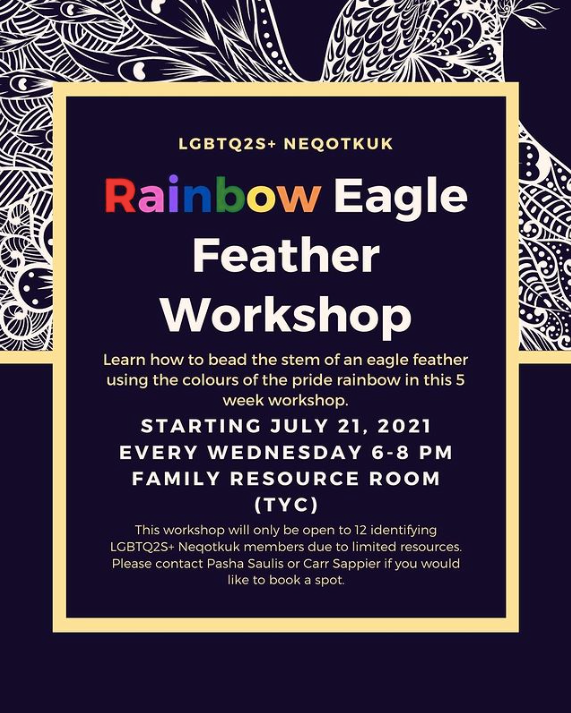 LGBTQ2S+ NEQOTKUK

Rainbow Eagle Feather Workshop

Learn how to bead the stem of an eagle feather using the colours of the pride rainbow in this 5 week workshop.

STARTING JULY 21, 2021
EVERY WEDNESDAY 6-8 PM
FAMILY RESOURCE ROOM
(TYC)

This workshop will only be open to 12 identifying LGBTQ2S+ Neqotkuk members due to limited resources. Please contact Pasha Saulis or Carr Sappier if you would like to book a spot.